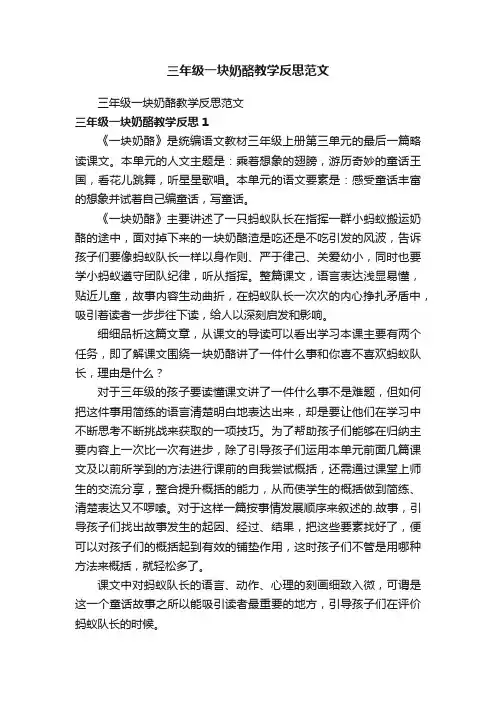 三年级一块奶酪教学反思范文

三年级一块奶酪教学反思范文

三年级一块奶酪教学反思 1

《一块奶酪》是统编语文教材三年级上册第三单元的最后一篇略读课文。本单元的人文主题是：乘着想象的翅膀，游历奇妙的童话王国，看花儿跳舞，听星星歌唱。本单元的语文要素是：感受童话丰富的想象并试着自己编童话，写童话。

《一块奶酪》主要讲述了一只蚂蚁队长在指挥一群小蚂蚁搬运奶酪的途中，面对掉下来的一块奶酪渣是吃还是不吃引发的风波，告诉孩子们要像蚂蚁队长一样以身作则、严于律己、关爱幼小，同时也要学小蚂蚁遵守团队纪律，听从指挥。整篇课文，语言表达浅显易懂，贴近儿童，故事内容生动曲折，在蚂蚁队长一次次的内心挣扎矛盾中，吸引着读者一步步往下读，给人以深刻启发和影响。

细细品析这篇文章，从课文的导读可以看出学习本课主要有两个任务，即了解课文围绕一块奶酪讲了一件什么事和你喜不喜欢蚂蚁队长，理由是什么？

对于三年级的孩子要读懂课文讲了一件什么事不是难题，但如何把这件事用简练的语言清楚明白地表达出来，却是要让他们在学习中不断思考不断挑战来获取的一项技巧。为了帮助孩子们能够在归纳主要内容上一次比一次有进步，除了引导孩子们运用本单元前面几篇课文及以前所学到的方法进行课前的自我尝试概括，还需通过课堂上师生的交流分享，整合提升概括的能力，从而使学生的概括做到简练、清楚表达又不啰嗦。对于这样一篇按事情发展顺序来叙述的.故事，引导孩子们找出故事发生的起因、经过、结果，把这些要素找好了，便可以对孩子们的概括起到有效的铺垫作用，这时孩子们不管是用哪种方法来概括，就轻松多了。

课文中对蚂蚁队长的语言、动作、心理的刻画细致入微，可谓是这一个童话故事之所以能吸引读者最重要的地方，引导孩子们在评价蚂蚁队长的时候。